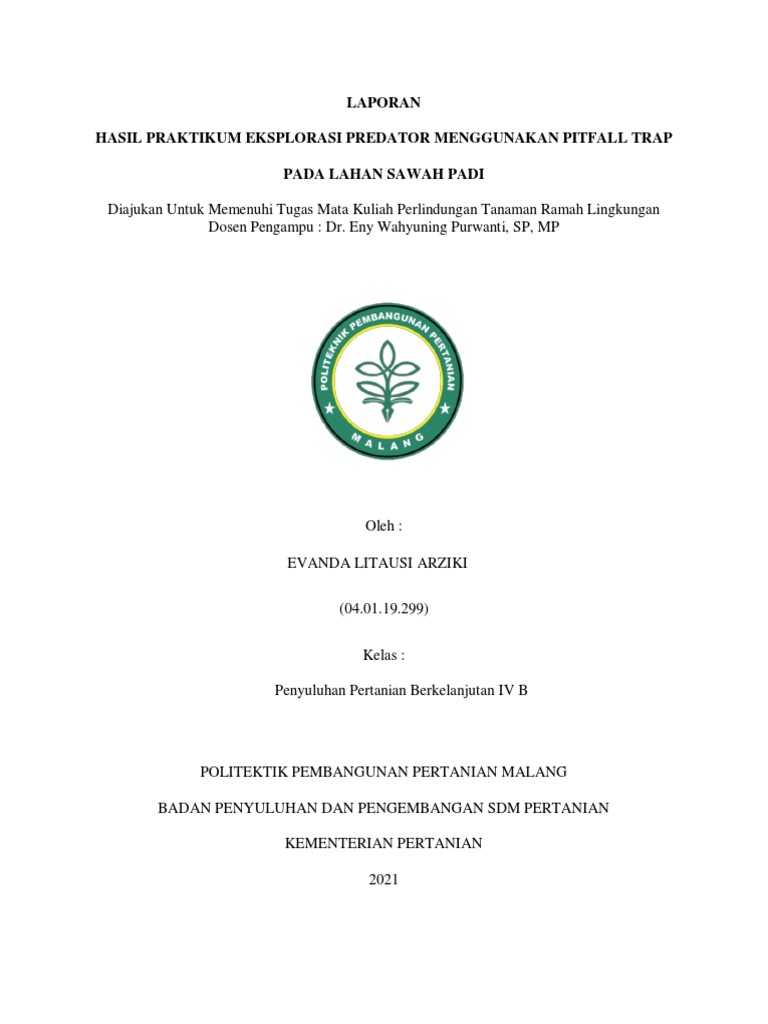 LAPORAN

HASIL PRAKTIKUM EKSPLORASI PREDATOR MENGGUNAKAN PITFALL TRAP

PADA LAHAN SAWAH PADI

Diajukan Untuk Memenuhi Tugas Mata Kuliah Perlindungan Tanaman Ramah Lingkungan
Dosen Pengampu : Dr. Eny Wahyuning Purwanti, SP, MP

POLITEKNIK PEMBANGUNAN PERTANIAN
MALANG

Oleh :

EVANDA LITAUSI ARZIKI

(04.01.19.299)

Kelas :

Penyuluhan Pertanian Berkelanjutan IV B

POLITEKTIK PEMBANGUNAN PERTANIAN MALANG

BADAN PENYULUHAN DAN PENGEMBANGAN SDM PERTANIAN

KEMENTERIAN PERTANIAN

2021